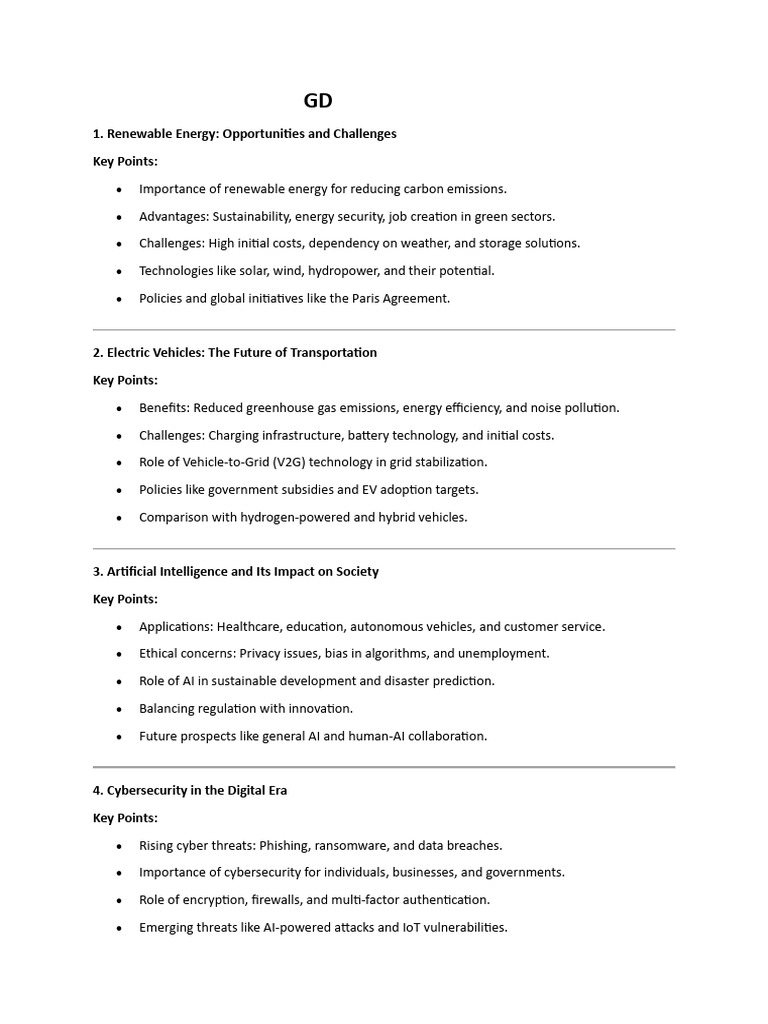 GD

1. Renewable Energy: Opportunities and Challenges

Key Points:

- Importance of renewable energy for reducing carbon emissions.
- Advantages: Sustainability, energy security, job creation in green sectors.
- Challenges: High initial costs, dependency on weather, and storage solutions.
- Technologies like solar, wind, hydropower, and their potential.
- Policies and global initiatives like the Paris Agreement.

2. Electric Vehicles: The Future of Transportation

Key Points:

- Benefits: Reduced greenhouse gas emissions, energy efficiency, and noise pollution.
- Challenges: Charging infrastructure, battery technology, and initial costs.
- Role of Vehicle-to-Grid (V2G) technology in grid stabilization.
- Policies like government subsidies and EV adoption targets.
- Comparison with hydrogen-powered and hybrid vehicles.

3. Artificial Intelligence and Its Impact on Society

Key Points:

- Applications: Healthcare, education, autonomous vehicles, and customer service.
- Ethical concerns: Privacy issues, bias in algorithms, and unemployment.
- Role of AI in sustainable development and disaster prediction.
- Balancing regulation with innovation.
- Future prospects like general AI and human-AI collaboration.

4. Cybersecurity in the Digital Era

Key Points:

- Rising cyber threats: Phishing, ransomware, and data breaches.
- Importance of cybersecurity for individuals, businesses, and governments.
- Role of encryption, firewalls, and multi-factor authentication.
- Emerging threats like AI-powered attacks and IoT vulnerabilities.